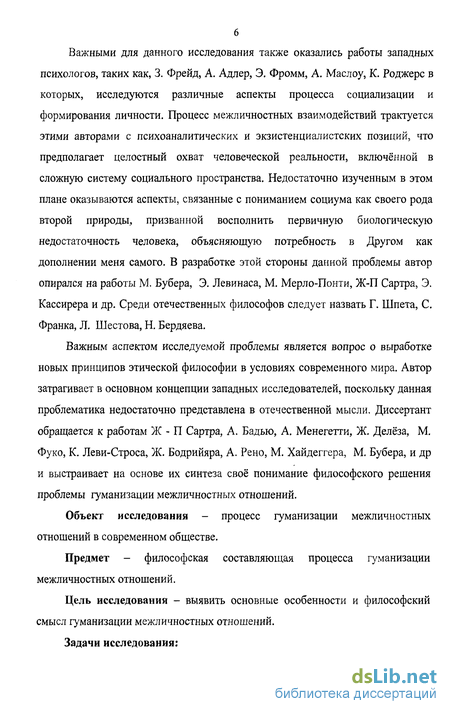 6

Важными для данного исследования также оказались работы западных психологов, таких как, З. Фрейд, А. Адлер, Э. Фромм, А. Маслоу, К. Роджерс в которых, исследуются различные аспекты процесса социализации и формирования личности. Процесс межличностных взаимодействий трактуется этими авторами с психоаналитических и экзистенциалистских позиций, что предполагает целостный охват человеческой реальности, включённой в сложную систему социального пространства. Недостаточно изученным в этом плане оказываются аспекты, связанные с пониманием социума как своего рода второй природы, призванной восполнить первичную биологическую недостаточность человека, объясняющую потребность в Другом как дополнении меня самого. В разработке этой стороны данной проблемы автор опирался на работы М. Бубера, Э. Левинаса, М. Мерло-Понти, Ж-П Сартра, Э. Кассирера и др. Среди отечественных философов следует назвать Г. Шпета, С. Франка, Л. Шестова, Н. Бердяева.

Важным аспектом исследуемой проблемы является вопрос о выработке новых принципов этической философии в условиях современного мира. Автор затрагивает в основном концепции западных исследователей, поскольку данная проблематика недостаточно представлена в отечественной мысли. Диссертант обращается к работам Ж - П Сартра, А. Бадью, А. Менегетти, Ж. Делёза, М. Фуко, К. Леви-Строса, Ж. Бодрийяра, А. Рено, М. Хайдеггера, М. Бубера, и др и выстраивает на основе их синтеза своё понимание философского решения проблемы гуманизации межличностных отношений.

Объект исследования – процесс гуманизации межличностных отношений в современном обществе.

Предмет – философская составляющая процесса гуманизации межличностных отношений.

Цель исследования – выявить основные особенности и философский смысл гуманизации межличностных отношений.

Задачи исследования:

dsLib.net
библиотека диссертаций